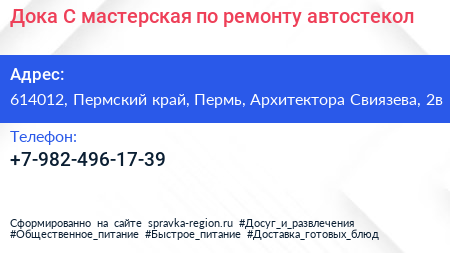 Дока С мастерская по ремонту автостекол

Адрес:
614012, Пермский край, Пермь, Архитектора Свиязева, 2в

Телефон:
+7-982-496-17-39

Сформированно на сайте spravka-region.ru #Досуг_и_развлечения #Общественное_питание #Быстрое_питание #Доставка_готовых_блюд